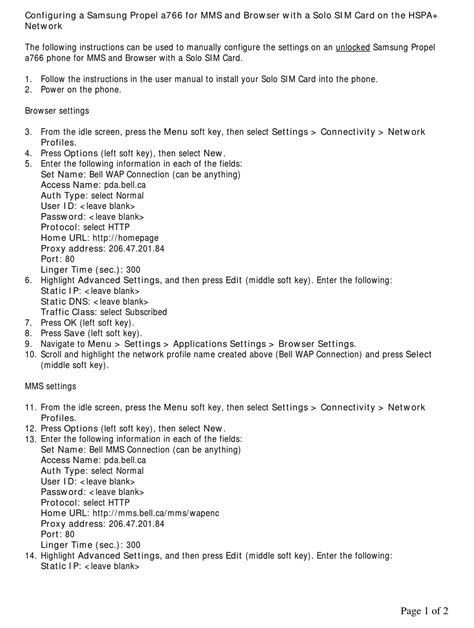 Configuring a Samsung Propel a766 for MMS and Browser with a Solo SIM Card on the HSPA+ Network

The following instructions can be used to manually configure the settings on an unlocked Samsung Propel a766 phone for MMS and Browser with a Solo SIM Card.

1. Follow the instructions in the user manual to install your Solo SIM Card into the phone.
2. Power on the phone.

Browser settings

3. From the idle screen, press the Menu soft key, then select Settings > Connectivity > Network Profiles.
4. Press Options (left soft key), then select New.
5. Enter the following information in each of the fields:
Set Name: Bell WAP Connection (can be anything)
Access Name: pda.bell.ca
Auth Type: select Normal
User ID: <leave blank>
Password: <leave blank>
Protocol: select HTTP
Home URL: http://homepage
Proxy address: 206.47.201.84
Port: 80
Linger Time (sec.): 300
6. Highlight Advanced Settings, and then press Edit (middle soft key). Enter the following:
Static IP: <leave blank>
Static DNS: <leave blank>
Traffic Class: select Subscribed
7. Press OK (left soft key).
8. Press Save (left soft key).
9. Navigate to Menu > Settings > Applications Settings > Browser Settings.
10. Scroll and highlight the network profile name created above (Bell WAP Connection) and press Select (middle soft key).

MMS settings

11. From the idle screen, press the Menu soft key, then select Settings > Connectivity > Network Profiles.
12. Press Options (left soft key), then select New.
13. Enter the following information in each of the fields:
Set Name: Bell MMS Connection (can be anything)
Access Name: pda.bell.ca
Auth Type: select Normal
User ID: <leave blank>
Password: <leave blank>
Protocol: select HTTP
Home URL: http://mms.bell.ca/mms/wapenc
Proxy address: 206.47.201.84
Port: 80
Linger Time (sec.): 300
14. Highlight Advanced Settings, and then press Edit (middle soft key). Enter the following:
Static IP: <leave blank>

Page 1 of 2